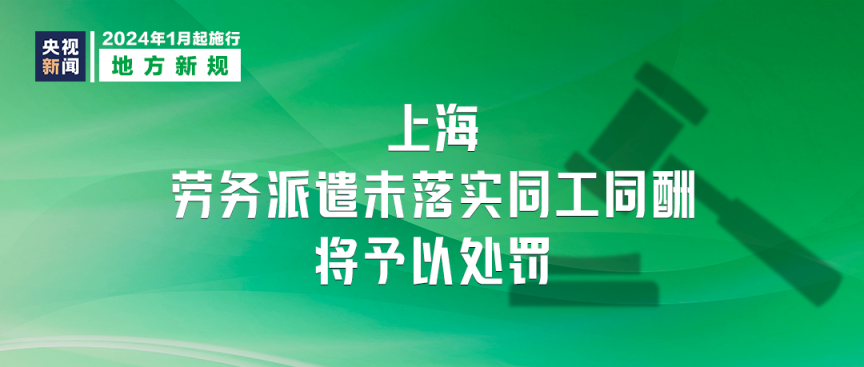 央视新闻

2024年1月起施行
地方新规

上海
劳务派遣未落实同工同酬
将予以处罚